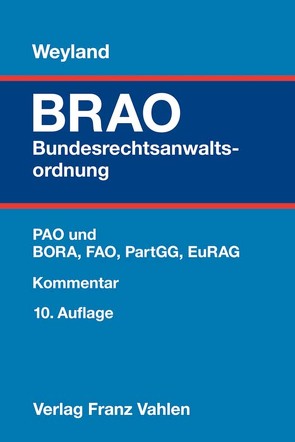 Weyland

BRAO
Bundesrechtsanwaltsordnung

PAO und
BORA, FAO, PartGG, EuRAG

Kommentar

10. Auflage

Verlag Franz Vahlen